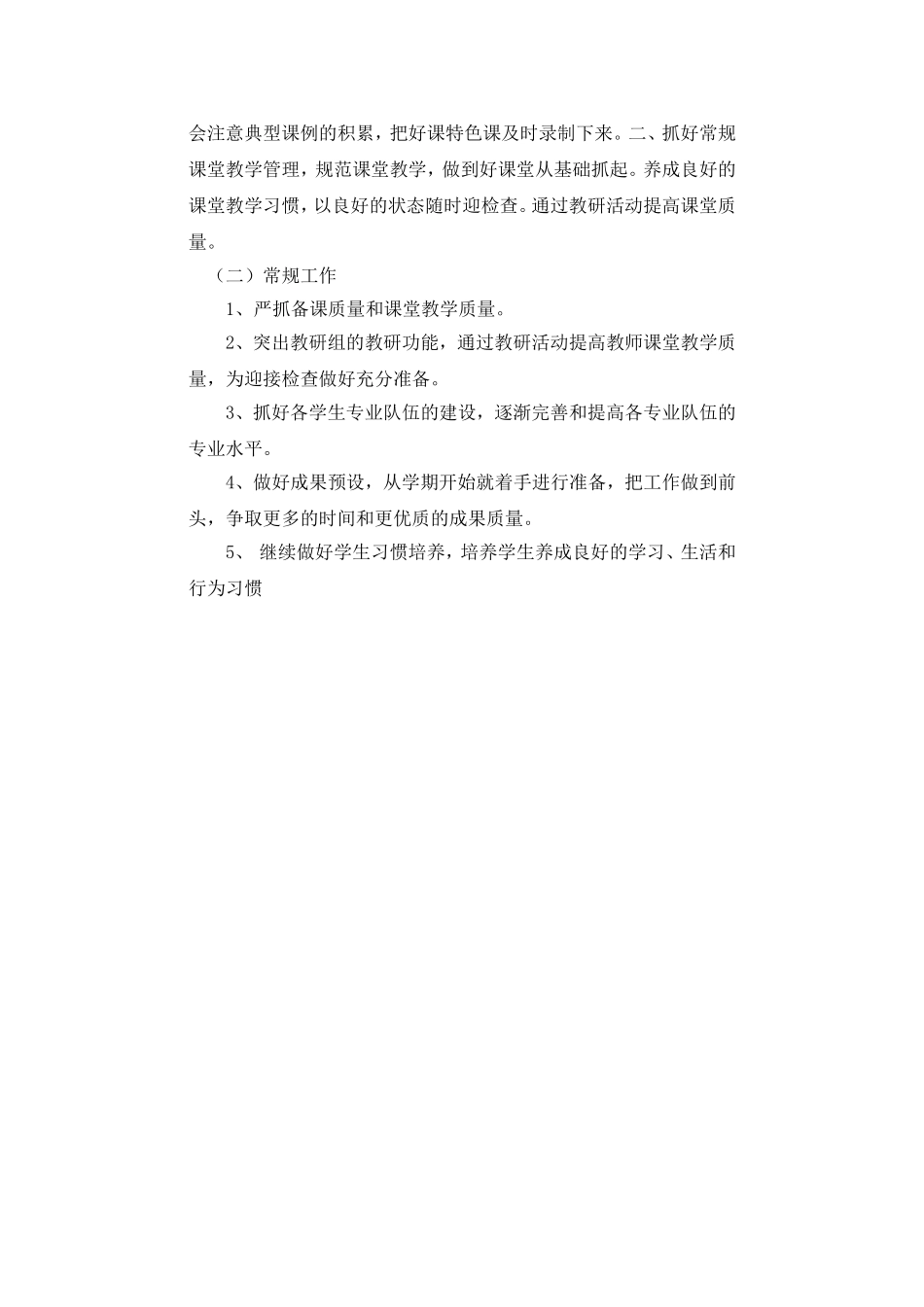 会注意典型课例的积累，把好课特色课及时录制下来。二、抓好常规课堂教学管理，规范课堂教学，做到好课堂从基础抓起。养成良好的课堂教学习惯，以良好的状态随时迎检查。通过教研活动提高课堂质量。

（二）常规工作

1、严抓备课质量和课堂教学质量。

2、突出教研组的教研功能，通过教研活动提高教师课堂教学质量，为迎接检查做好充分准备。

3、抓好各学生专业队伍的建设，逐渐完善和提高各专业队伍的专业水平。

4、做好成果预设，从学期开始就着手进行准备，把工作做到前头，争取更多的时间和更优质的成果质量。

5、 继续做好学生习惯培养，培养学生养成良好的学习、生活和行为习惯